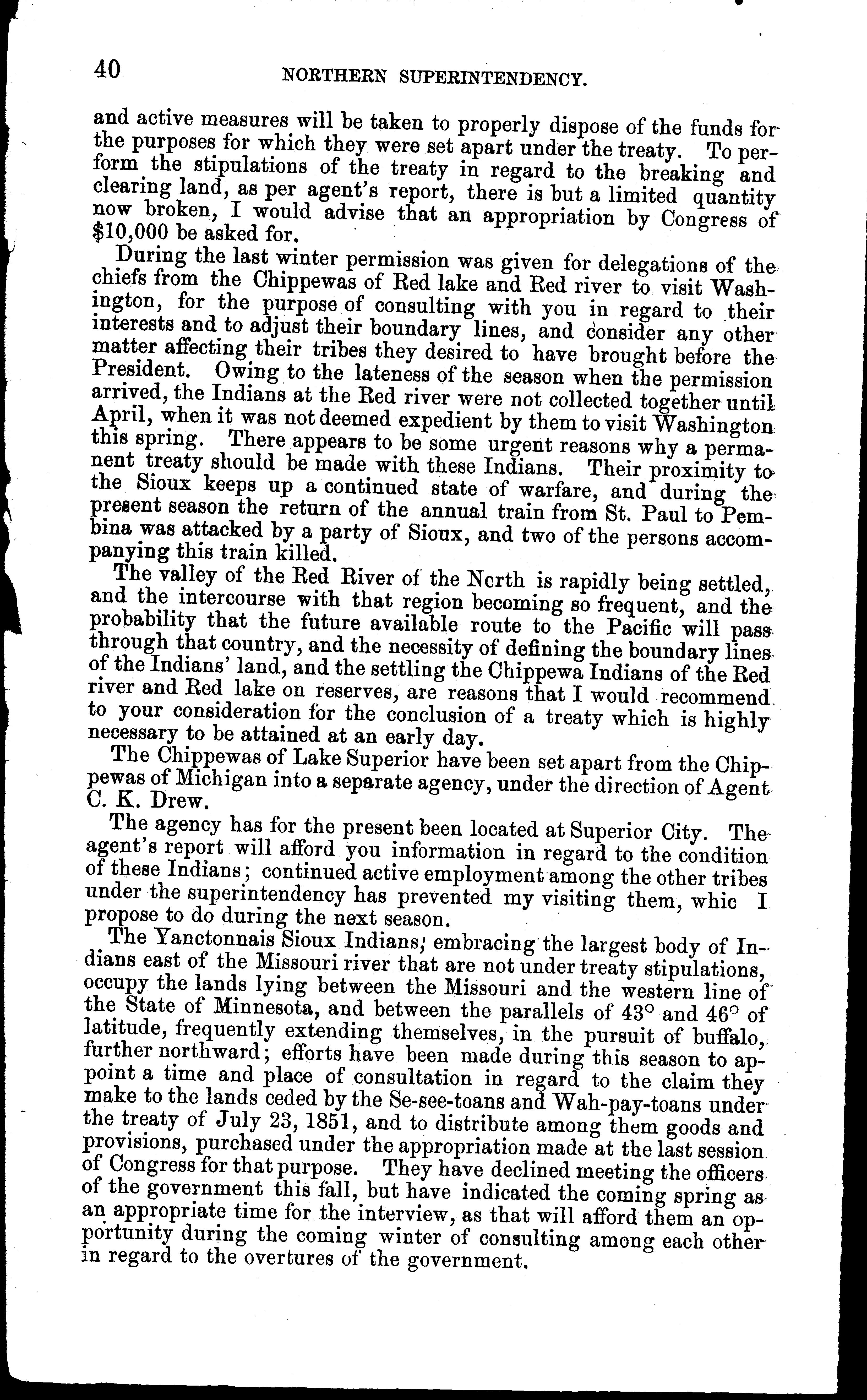 40 NORTHERN SUPERINTENDENCY.

and active measures will be taken to properly dispose of the funds for the purposes for which they were set apart under the treaty. To perform the stipulations of the treaty in regard to the breaking and clearing land, as per agent's report, there is but a limited quantity now broken, I would advise that an appropriation by Congress of $10,000 be asked for.

During the last winter permission was given for delegations of the chiefs from the Chippewas of Red lake and Red river to visit Washington, for the purpose of consulting with you in regard to their interests and to adjust their boundary lines, and consider any other matter affecting their tribes they desired to have brought before the President. Owing to the lateness of the season when the permission arrived, the Indians at the Red river were not collected together until April, when it was not deemed expedient by them to visit Washington this spring. There appears to be some urgent reasons why a permanent treaty should be made with these Indians. Their proximity to the Sioux keeps up a continued state of warfare, and during the present season the return of the annual train from St. Paul to Pembina was attacked by a party of Sioux, and two of the persons accompanying this train killed.

The valley of the Red River of the North is rapidly being settled, and the intercourse with that region becoming so frequent, and the probability that the future available route to the Pacific will pass through that country, and the necessity of defining the boundary lines of the Indians' land, and the settling the Chippewa Indians of the Red river and Red lake on reserves, are reasons that I would recommend to your consideration for the conclusion of a treaty which is highly necessary to be attained at an early day.

The Chippewas of Lake Superior have been set apart from the Chippewas of Michigan into a separate agency, under the direction of Agent C. K. Drew.

The agency has for the present been located at Superior City. The agent's report will afford you information in regard to the condition of these Indians; continued active employment among the other tribes under the superintendency has prevented my visiting them, whic I propose to do during the next season.

The Yanctonnais Sioux Indians, embracing the largest body of Indians east of the Missouri river that are not under treaty stipulations, occupy the lands lying between the Missouri and the western line of the State of Minnesota, and between the parallels of 43° and 46° of latitude, frequently extending themselves, in the pursuit of buffalo, further northward; efforts have been made during this season to appoint a time and place of consultation in regard to the claim they make to the lands ceded by the Se-see-toans and Wah-pay-toans under the treaty of July 23, 1851, and to distribute among them goods and provisions, purchased under the appropriation made at the last session of Congress for that purpose. They have declined meeting the officers of the government this fall, but have indicated the coming spring as an appropriate time for the interview, as that will afford them an opportunity during the coming winter of consulting among each other in regard to the overtures of the government.